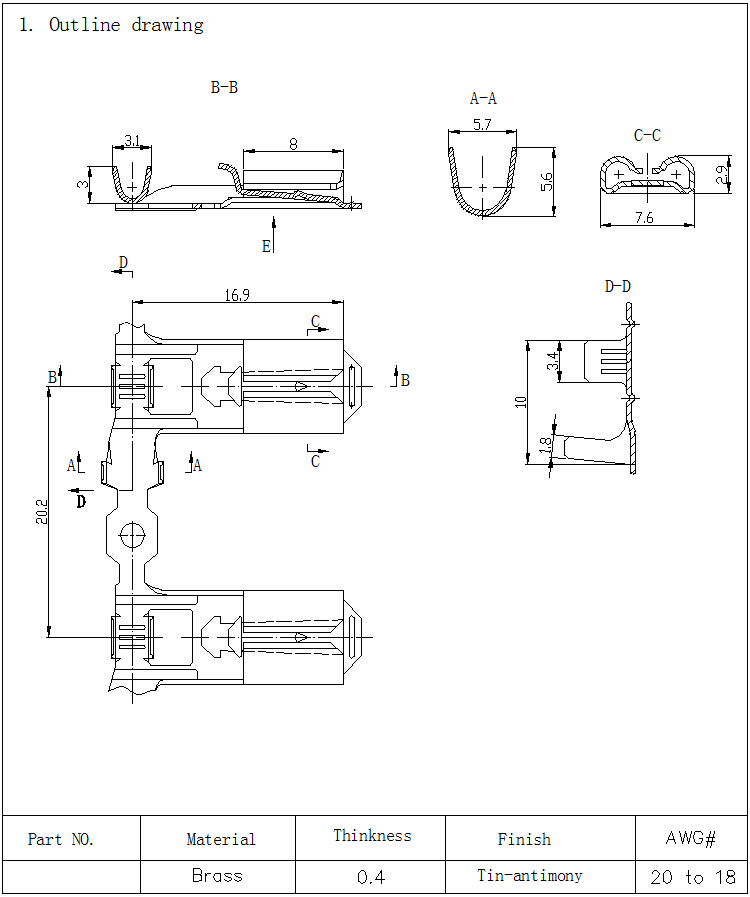 1. Outline drawing

B-B

3.1

8

3

E

A-A

5.7

5.6

C-C

2.9

7.6

D

16.9

C

B

B

C

A

A

D

20.2

D-D

3.4

10

1.8

| Part NO. | Material | Thinkness | Finish | AWG# |
|---|---|---|---|---|
| | Brass | 0.4 | Tin-antimony | 20 to 18 |